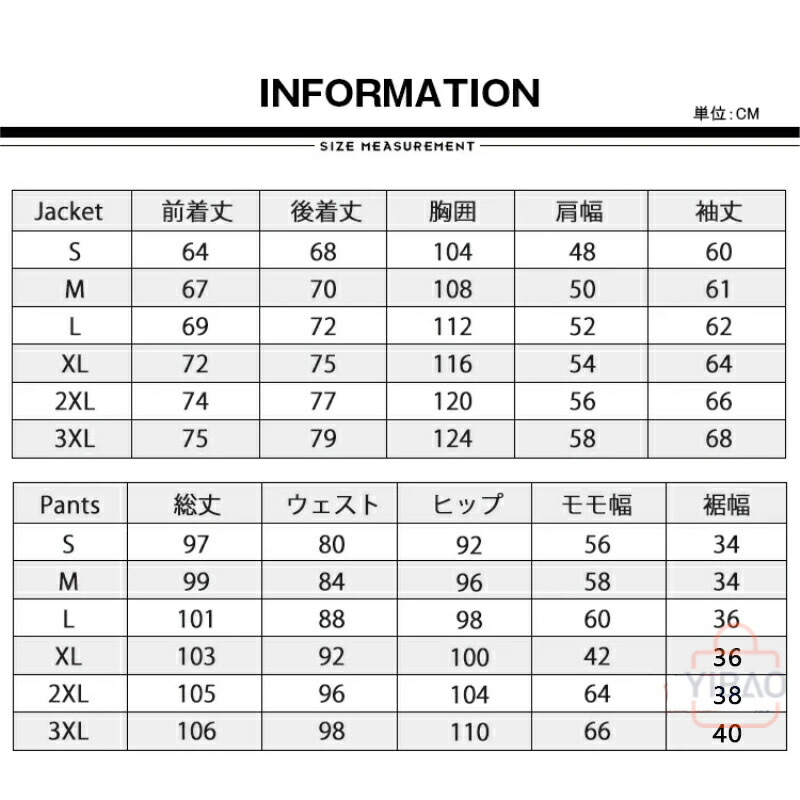 INFORMATION

単位:CM

SIZE MEASUREMENT

| Jacket | 前着丈 | 後着丈 | 胸囲 | 肩幅 | 袖丈 |
|---|---|---|---|---|---|
| S | 64 | 68 | 104 | 48 | 60 |
| M | 67 | 70 | 108 | 50 | 61 |
| L | 69 | 72 | 112 | 52 | 62 |
| XL | 72 | 75 | 116 | 54 | 64 |
| 2XL | 74 | 77 | 120 | 56 | 66 |
| 3XL | 75 | 79 | 124 | 58 | 68 |

| Pants | 総丈 | ウェスト | ヒップ | モモ幅 | 裾幅 |
|---|---|---|---|---|---|
| S | 97 | 80 | 92 | 56 | 34 |
| M | 99 | 84 | 96 | 58 | 34 |
| L | 101 | 88 | 98 | 60 | 36 |
| XL | 103 | 92 | 100 | 42 | 36 |
| 2XL | 105 | 96 | 104 | 64 | 38 |
| 3XL | 106 | 98 | 110 | 66 | 40 |

YIBAO